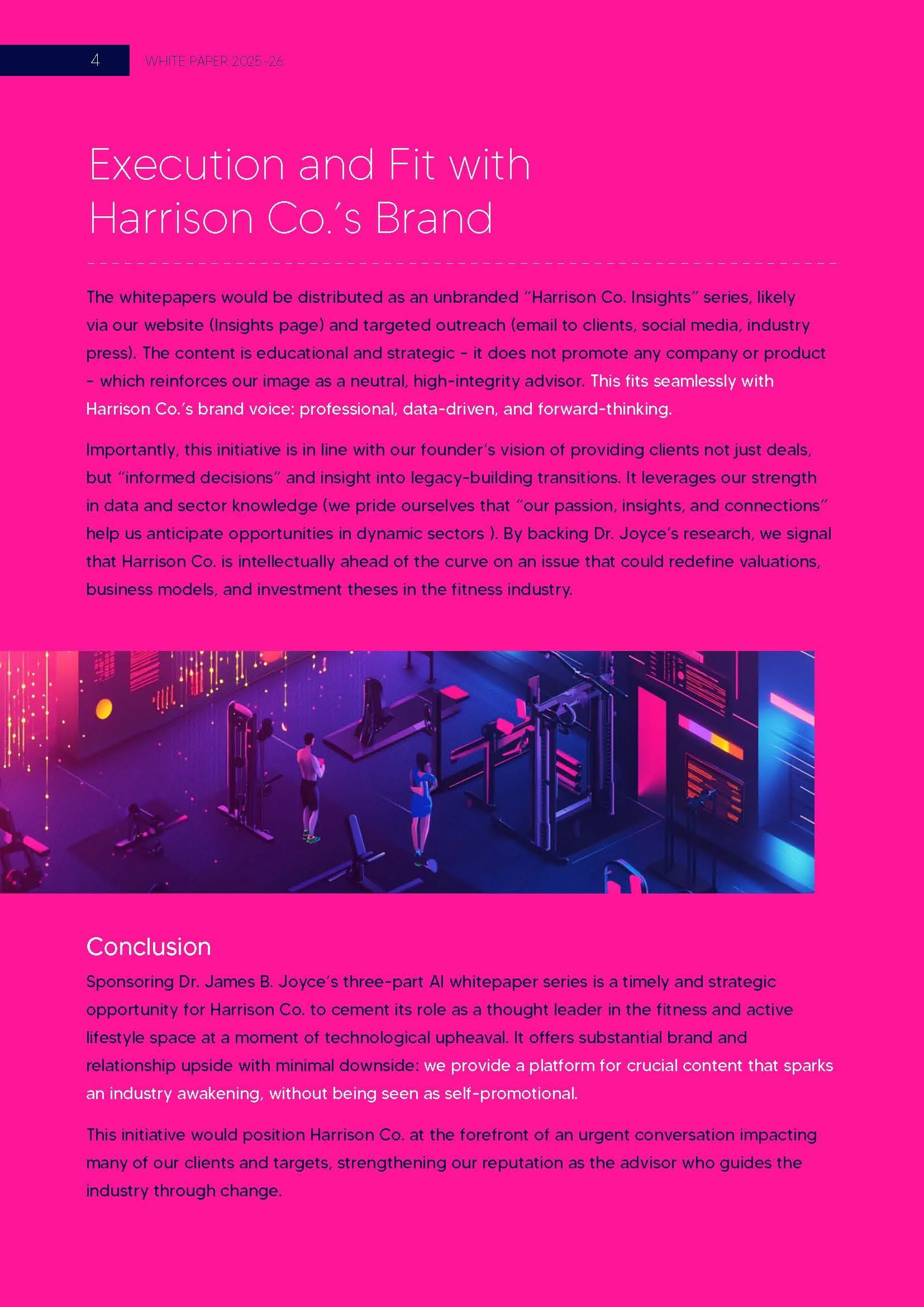 4 WHITE PAPER 2025-26

Execution and Fit with Harrison Co.'s Brand

The whitepapers would be distributed as an unbranded "Harrison Co. Insights" series, likely via our website (Insights page) and targeted outreach (email to clients, social media, industry press). The content is educational and strategic - it does not promote any company or product - which reinforces our image as a neutral, high-integrity advisor. This fits seamlessly with Harrison Co.'s brand voice: professional, data-driven, and forward-thinking.

Importantly, this initiative is in line with our founder's vision of providing clients not just deals, but "informed decisions" and insight into legacy-building transitions. It leverages our strength in data and sector knowledge (we pride ourselves that "our passion, insights, and connections" help us anticipate opportunities in dynamic sectors ). By backing Dr. Joyce's research, we signal that Harrison Co. is intellectually ahead of the curve on an issue that could redefine valuations, business models, and investment theses in the fitness industry.

Conclusion

Sponsoring Dr. James B. Joyce's three-part AI whitepaper series is a timely and strategic opportunity for Harrison Co. to cement its role as a thought leader in the fitness and active lifestyle space at a moment of technological upheaval. It offers substantial brand and relationship upside with minimal downside: we provide a platform for crucial content that sparks an industry awakening, without being seen as self-promotional.

This initiative would position Harrison Co. at the forefront of an urgent conversation impacting many of our clients and targets, strengthening our reputation as the advisor who guides the industry through change.